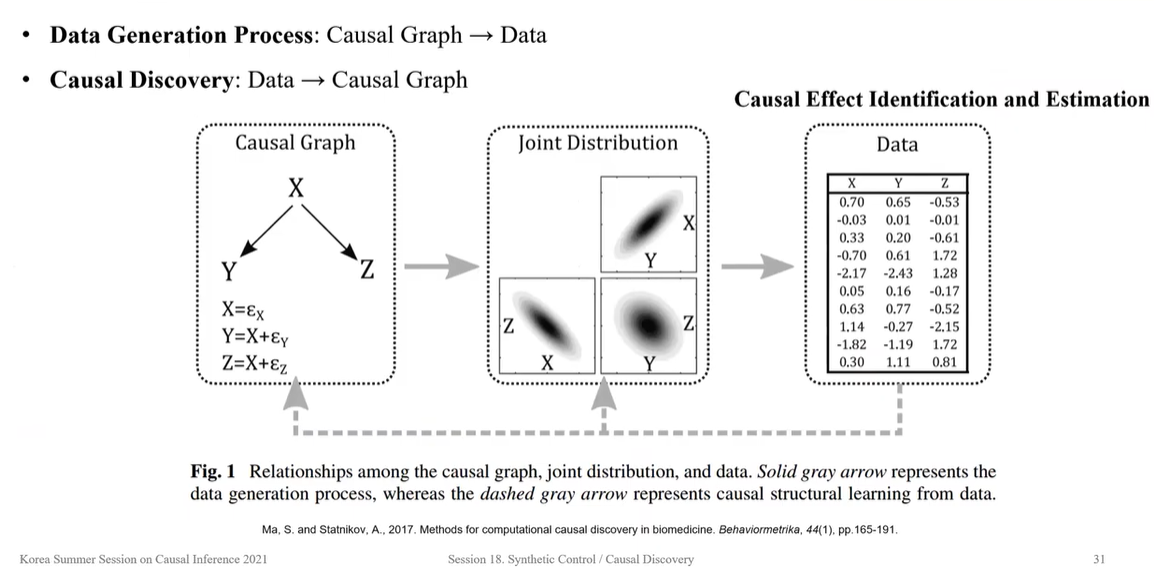 • **Data Generation Process**: Causal Graph → Data

• **Causal Discovery**: Data → Causal Graph

**Causal Effect Identification and Estimation**

Causal Graph

X

Y

Z

$X=\varepsilon_X$
$Y=X+\varepsilon_Y$
$Z=X+\varepsilon_Z$

Joint Distribution

X
Y
Z
X
Z
Y

Data

| X | Y | Z |
|---|---|---|
| 0.70 | 0.65 | -0.53 |
| -0.03 | 0.01 | -0.01 |
| 0.33 | 0.20 | -0.61 |
| -0.70 | 0.61 | 1.72 |
| -2.17 | -2.43 | 1.28 |
| 0.05 | 0.16 | -0.17 |
| 0.63 | 0.77 | -0.52 |
| 1.14 | -0.27 | -2.15 |
| -1.82 | -1.19 | 1.72 |
| 0.30 | 1.11 | 0.81 |

**Fig. 1** Relationships among the causal graph, joint distribution, and data. *Solid gray arrow* represents the data generation process, whereas the *dashed gray arrow* represents causal structural learning from data.

Ma, S. and Statnikov, A., 2017. Methods for computational causal discovery in biomedicine. *Behaviormetrika*, *44*(1), pp.165-191.

Korea Summer Session on Causal Inference 2021

Session 18. Synthetic Control / Causal Discovery

31